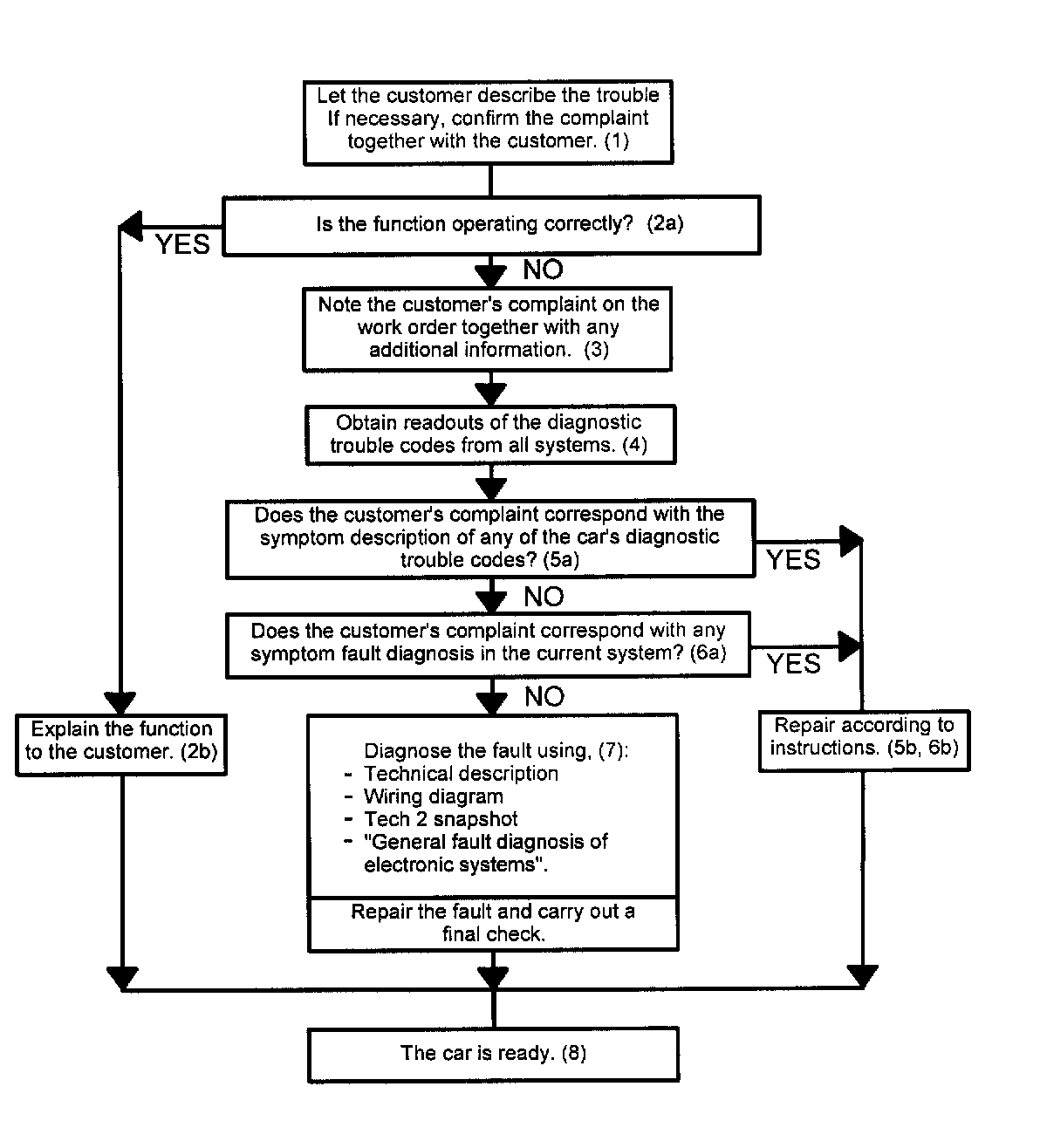 Let the customer describe the trouble If necessary, confirm the complaint together with the customer. (1)

Is the function operating correctly? (2a)

YES

NO

Note the customer's complaint on the work order together with any additional information. (3)

Obtain readouts of the diagnostic trouble codes from all systems. (4)

Does the customer's complaint correspond with the symptom description of any of the car's diagnostic trouble codes? (5a)

YES

NO

Does the customer's complaint correspond with any symptom fault diagnosis in the current system? (6a)

YES

NO

Explain the function to the customer. (2b)

Diagnose the fault using, (7):
- Technical description
- Wiring diagram
- Tech 2 snapshot
- "General fault diagnosis of electronic systems".

Repair the fault and carry out a final check.

Repair according to instructions. (5b, 6b)

The car is ready. (8)